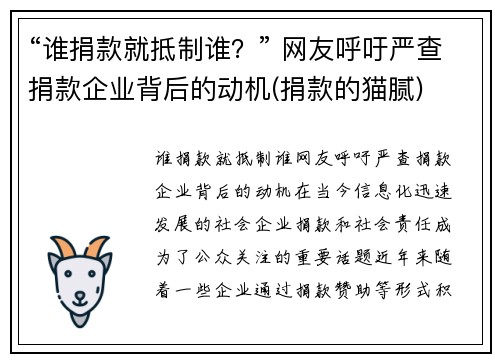 “谁捐款就抵制谁？”网友呼吁严查捐款企业背后的动机(捐款的猫腻)

谁捐款就抵制谁网友呼吁严查捐款企业背后的动机在当今信息化迅速发展的社会企业捐款和社会责任成为了公众关注的重要话题近年来随着一些企业通过捐款赞助等形式积